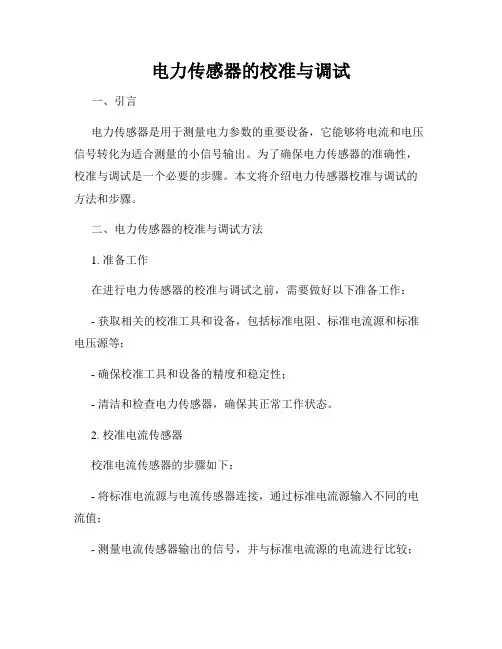 电力传感器的校准与调试

一、引言

电力传感器是用于测量电力参数的重要设备，它能够将电流和电压信号转化为适合测量的小信号输出。为了确保电力传感器的准确性，校准与调试是一个必要的步骤。本文将介绍电力传感器校准与调试的方法和步骤。

二、电力传感器的校准与调试方法

1. 准备工作

在进行电力传感器的校准与调试之前，需要做好以下准备工作：

- 获取相关的校准工具和设备，包括标准电阻、标准电流源和标准电压源等；

- 确保校准工具和设备的精度和稳定性；

- 清洁和检查电力传感器，确保其正常工作状态。

2. 校准电流传感器

校准电流传感器的步骤如下：

- 将标准电流源与电流传感器连接，通过标准电流源输入不同的电流值；

- 测量电流传感器输出的信号，并与标准电流源的电流进行比较；